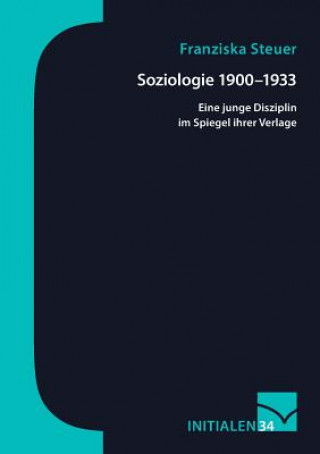 Franziska Steuer

Soziologie 1900–1933

Eine junge Disziplin
im Spiegel ihrer Verlage

INITIALEN 34